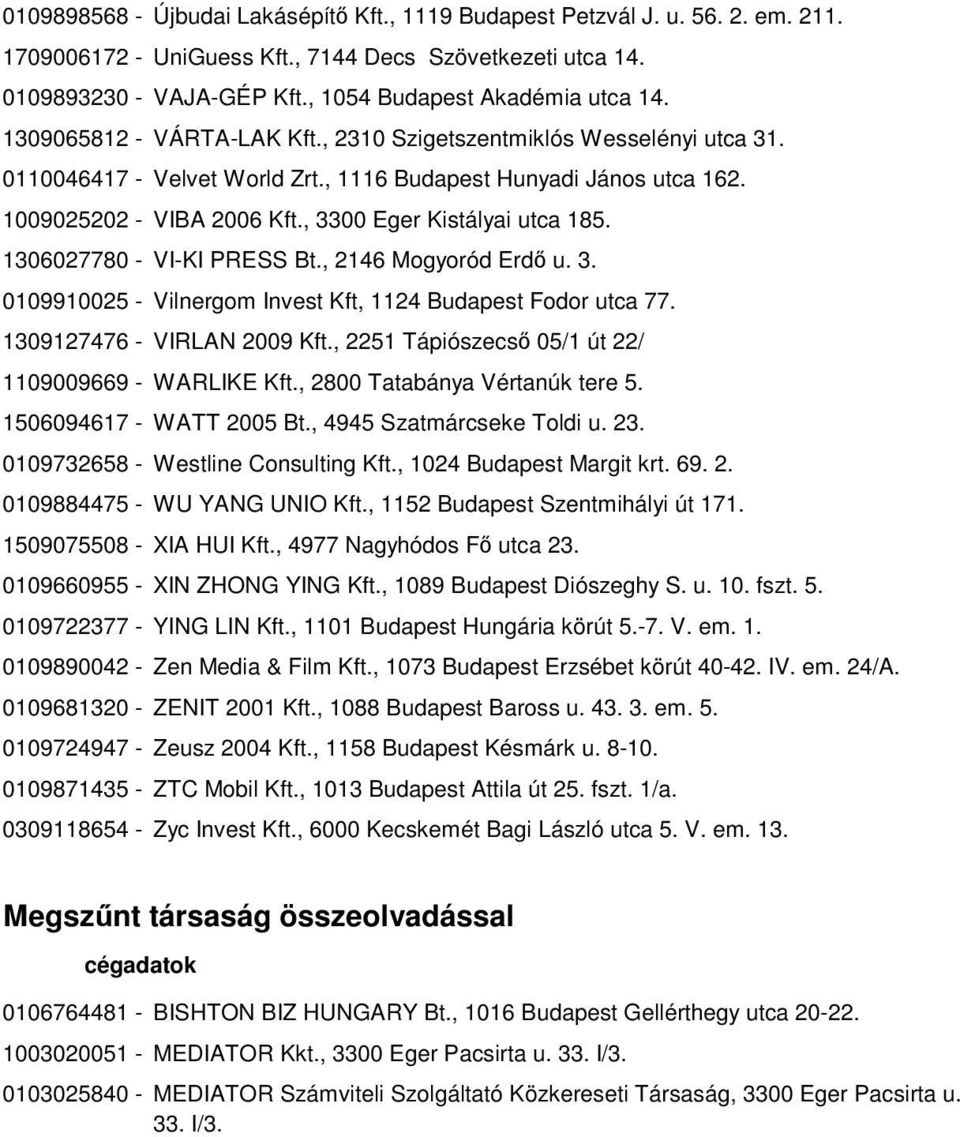 0109898568 - Újbudai Lakásépítő Kft., 1119 Budapest Petzvál J. u. 56. 2. em. 211.
1709006172 - UniGuess Kft., 7144 Decs Szövetkezeti utca 14.
0109893230 - VAJA-GÉP Kft., 1054 Budapest Akadémia utca 14.
1309065812 - VÁRTA-LAK Kft., 2310 Szigetszentmiklós Wesselényi utca 31.
0110046417 - Velvet World Zrt., 1116 Budapest Hunyadi János utca 162.
1009025202 - VIBA 2006 Kft., 3300 Eger Kistályai utca 185.
1306027780 - VI-KI PRESS Bt., 2146 Mogyoród Erdő u. 3.
0109910025 - Vilnergom Invest Kft, 1124 Budapest Fodor utca 77.
1309127476 - VIRLAN 2009 Kft., 2251 Tápiószecső 05/1 út 22/
1109009669 - WARLIKE Kft., 2800 Tatabánya Vértanúk tere 5.
1506094617 - WATT 2005 Bt., 4945 Szatmárcseke Toldi u. 23.
0109732658 - Westline Consulting Kft., 1024 Budapest Margit krt. 69. 2.
0109884475 - WU YANG UNIO Kft., 1152 Budapest Szentmihályi út 171.
1509075508 - XIA HUI Kft., 4977 Nagyhódos Fő utca 23.
0109660955 - XIN ZHONG YING Kft., 1089 Budapest Diószeghy S. u. 10. fszt. 5.
0109722377 - YING LIN Kft., 1101 Budapest Hungária körút 5.-7. V. em. 1.
0109890042 - Zen Media & Film Kft., 1073 Budapest Erzsébet körút 40-42. IV. em. 24/A.
0109681320 - ZENIT 2001 Kft., 1088 Budapest Baross u. 43. 3. em. 5.
0109724947 - Zeusz 2004 Kft., 1158 Budapest Késmárk u. 8-10.
0109871435 - ZTC Mobil Kft., 1013 Budapest Attila út 25. fszt. 1/a.
0309118654 - Zyc Invest Kft., 6000 Kecskemét Bagi László utca 5. V. em. 13.

Megszűnt társaság összeolvadással

cégadatok

0106764481 - BISHTON BIZ HUNGARY Bt., 1016 Budapest Gellérthegy utca 20-22.
1003020051 - MEDIATOR Kkt., 3300 Eger Pacsirta u. 33. I/3.
0103025840 - MEDIATOR Számviteli Szolgáltató Közkereseti Társaság, 3300 Eger Pacsirta u. 33. I/3.